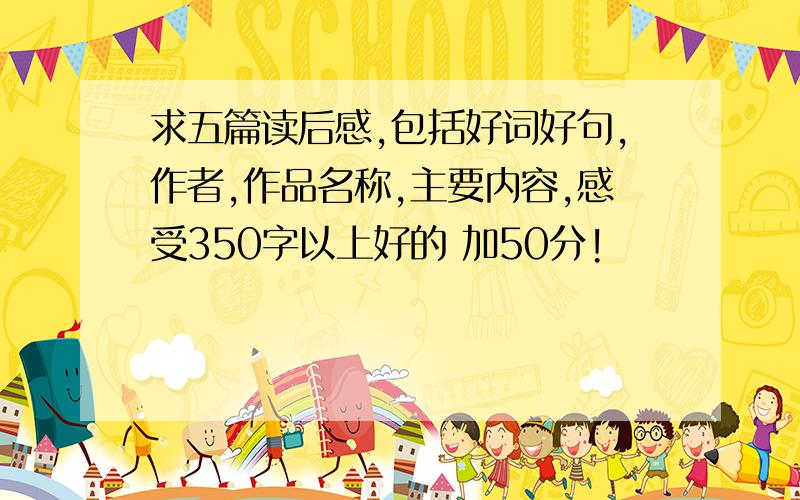 SCHOOL

求五篇读后感,包括好词好句,作者,作品名称,主要内容,感受350字以上好的 加50分!